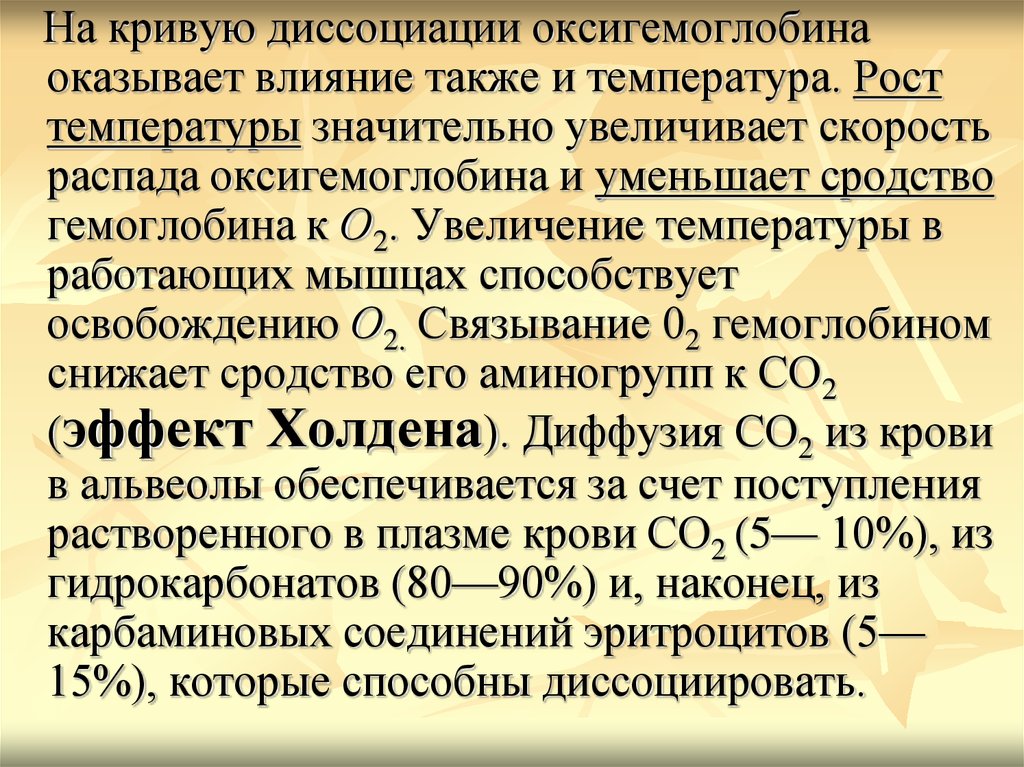 На кривую диссоциации оксигемоглобина оказывает влияние также и температура. Рост температуры значительно увеличивает скорость распада оксигемоглобина и уменьшает сродство гемоглобина к $O_2$. Увеличение температуры в работающих мышцах способствует освобождению $O_2$. Связывание $0_2$ гемоглобином снижает сродство его аминогрупп к $CO_2$ (эффект Холдена). Диффузия $CO_2$ из крови в альвеолы обеспечивается за счет поступления растворенного в плазме крови $CO_2$ (5— 10%), из гидрокарбонатов (80—90%) и, наконец, из карбаминовых соединений эритроцитов (5—15%), которые способны диссоциировать.